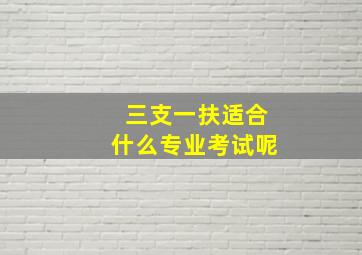 三支一扶适合
什么专业考试呢